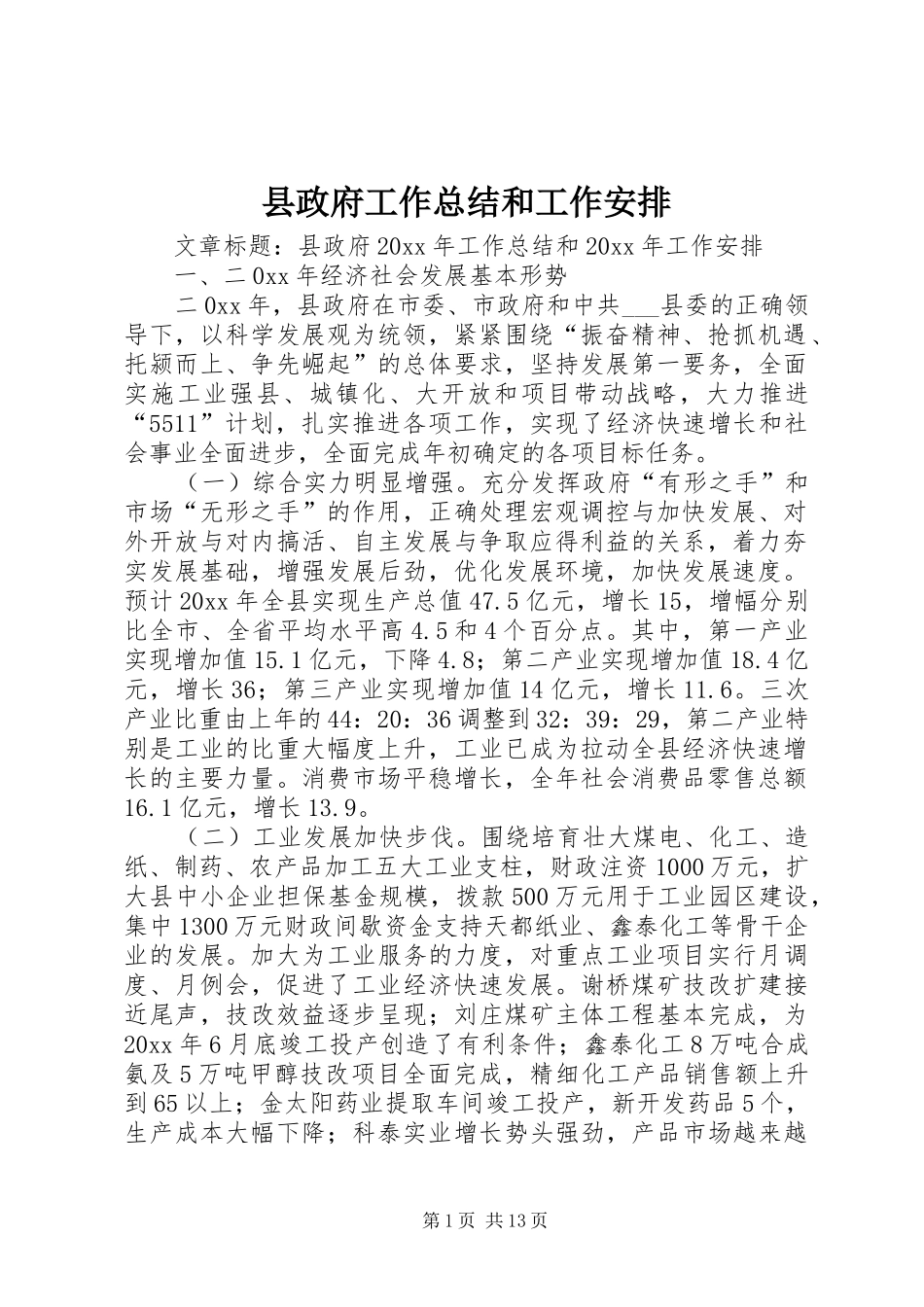 县政府工作总结和工作安排

文章标题：县政府20xx年工作总结和20xx年工作安排

一、二0xx年经济社会发展基本形势

二0xx年，县政府在市委、市政府和中共___县委的正确领导下，以科学发展观为统领，紧紧围绕“振奋精神、抢抓机遇、托颍而上、争先崛起”的总体要求，坚持发展第一要务，全面实施工业强县、城镇化、大开放和项目带动战略，大力推进“5511”计划，扎实推进各项工作，实现了经济快速增长和社会事业全面进步，全面完成年初确定的各项目标任务。

（一）综合实力明显增强。充分发挥政府“有形之手”和市场“无形之手”的作用，正确处理宏观调控与加快发展、对外开放与对内搞活、自主发展与争取应得利益的关系，着力夯实发展基础，增强发展后劲，优化发展环境，加快发展速度。预计20xx年全县实现生产总值47.5亿元，增长15，增幅分别比全市、全省平均水平高4.5和4个百分点。其中，第一产业实现增加值15.1亿元，下降4.8；第二产业实现增加值18.4亿元，增长36；第三产业实现增加值14亿元，增长11.6。三次产业比重由上年的44：20：36调整到32：39：29，第二产业特别是工业的比重大幅度上升，工业已成为拉动全县经济快速增长的主要力量。消费市场平稳增长，全年社会消费品零售总额16.1亿元，增长13.9。

（二）工业发展加快步伐。围绕培育壮大煤电、化工、造纸、制药、农产品加工五大工业支柱，财政注资1000万元，扩大县中小企业担保基金规模，拨款500万元用于工业园区建设，集中1300万元财政间歇资金支持天都纸业、鑫泰化工等骨干企业的发展。加大为工业服务的力度，对重点工业项目实行月调度、月例会，促进了工业经济快速发展。谢桥煤矿技改扩建接近尾声，技改效益逐步呈现；刘庄煤矿主体工程基本完成，为20xx年6月底竣工投产创造了有利条件；鑫泰化工8万吨合成氨及5万吨甲醇技改项目全面完成，精细化工产品销售额上升到65以上；金太阳药业提取车间竣工投产，新开发药品5个，生产成本大幅下降；科泰实业增长势头强劲，产品市场越来越

第1页 共13页